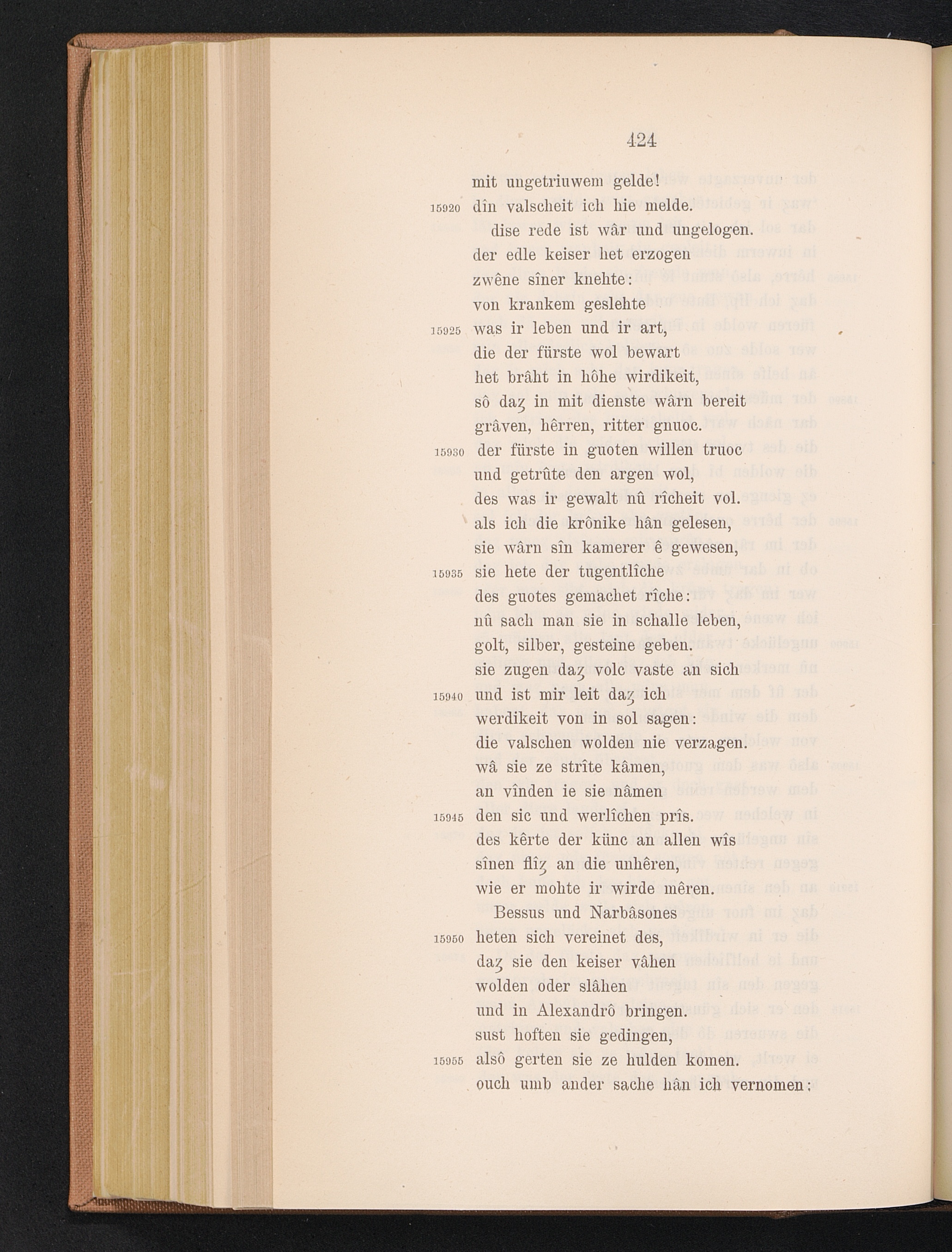 424

mit ungetriuwem gelde!
15920 dîn valscheit ich hie melde.
dise rede ist wâr und ungelogen.
der edle keiser het erzogen
zwêne sîner knehte:
von krankem geslehte
15925 was ir leben und ir art,
die der fürste wol bewart
het brâht in hôhe wirdikeit,
sô daȥ in mit dienste wârn bereit
grâven, hêrren, ritter gnuoc.
15930 der fürste in guoten willen truoc
und getrûte den argen wol,
des was ir gewalt nû rîcheit vol.
als ich die krônike hân gelesen,
sie wârn sîn kamerer ê gewesen,
15935 sie hete der tugentlîche
des guotes gemachet rîche:
nû sach man sie in schalle leben,
golt, silber, gesteine geben.
sie zugen daȥ volc vaste an sich
15940 und ist mir leit daȥ ich
werdikeit von in sol sagen:
die valschen wolden nie verzagen.
wâ sie ze strîte kâmen,
an vînden ie sie nâmen
15945 den sic und werlîchen prîs.
des kêrte der künc an allen wîs
sînen flîȥ an die unhêren,
wie er mohte ir wirde mêren.
Bessus und Narbâsones
15950 heten sich vereinet des,
daȥ sie den keiser vâhen
wolden oder slâhen
und in Alexandrô bringen.
sust hoften sie gedingen,
15955 alsô gerten sie ze hulden komen.
ouch umb ander sache hân ich vernomen: